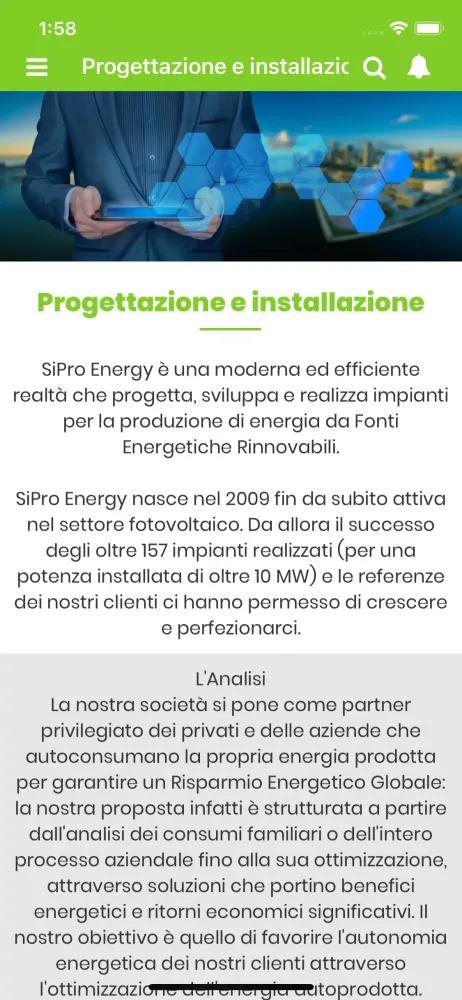 1:58

Progettazione e installazic

Progettazione e installazione

SiPro Energy è una moderna ed efficiente realtà che progetta, sviluppa e realizza impianti per la produzione di energia da Fonti Energetiche Rinnovabili.

SiPro Energy nasce nel 2009 fin da subito attiva nel settore fotovoltaico. Da allora il successo degli oltre 157 impianti realizzati (per una potenza installata di oltre 10 MW) e le referenze dei nostri clienti ci hanno permesso di crescere e perfezionarci.

L'Analisi
La nostra società si pone come partner privilegiato dei privati e delle aziende che autoconsumano la propria energia prodotta per garantire un Risparmio Energetico Globale: la nostra proposta infatti è strutturata a partire dall'analisi dei consumi familiari o dell'intero processo aziendale fino alla sua ottimizzazione, attraverso soluzioni che portino benefici energetici e ritorni economici significativi. Il nostro obiettivo è quello di favorire l'autonomia energetica dei nostri clienti attraverso l'ottimizzazione dell'energia autoprodotta.